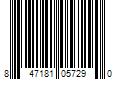 8 47181 05729 0